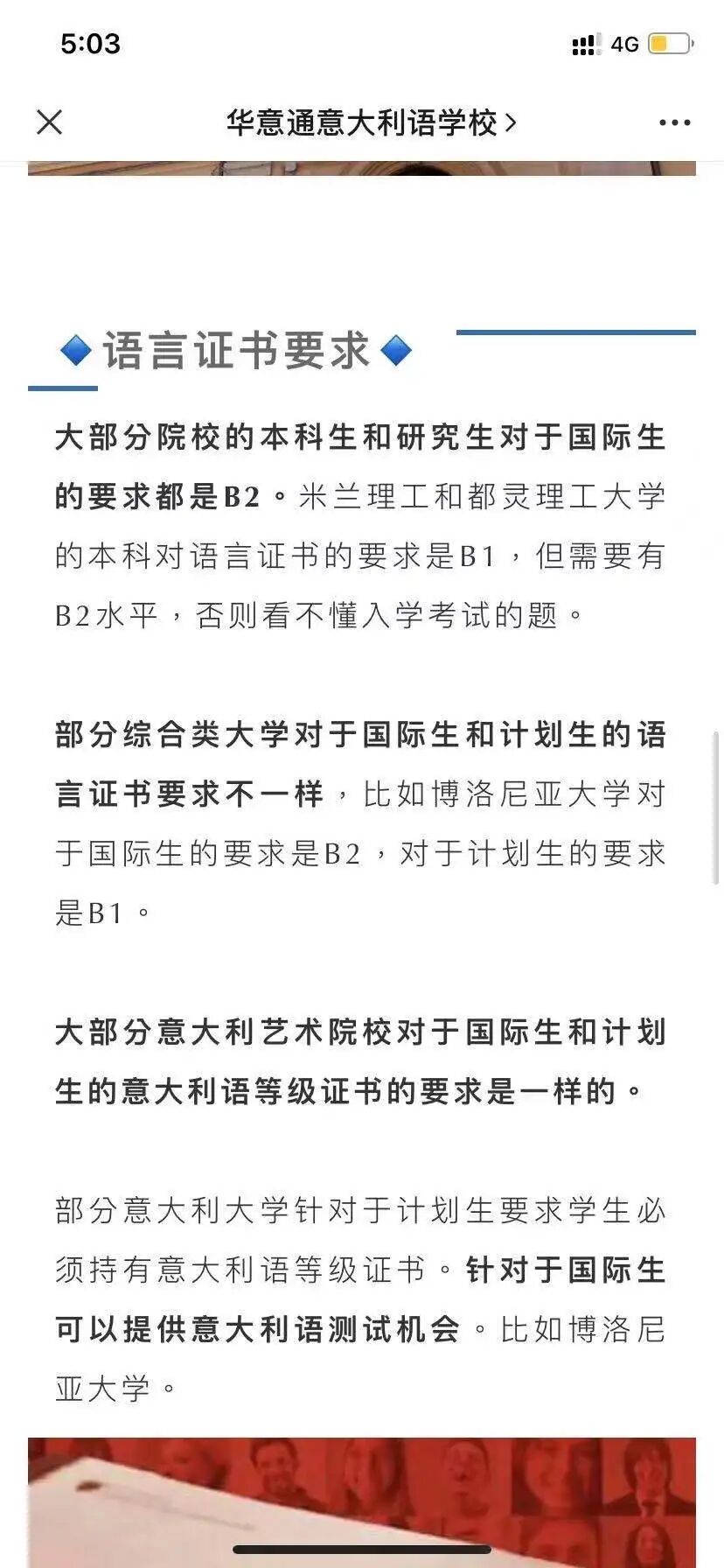 5:03

4G

华意通意大利语学校 >

语言证书要求

大部分院校的本科生和研究生对于国际生的要求都是B2。米兰理工和都灵理工大学的本科对语言证书的要求是B1，但需要有B2水平，否则看不懂入学考试的题。

部分综合类大学对于国际生和计划生的语言证书要求不一样，比如博洛尼亚大学对于国际生的要求是B2，对于计划生的要求是B1。

大部分意大利艺术院校对于国际生和计划生的意大利语等级证书的要求是一样的。

部分意大利大学针对于计划生要求学生必须持有意大利语等级证书。针对于国际生可以提供意大利语测试机会。比如博洛尼亚大学。